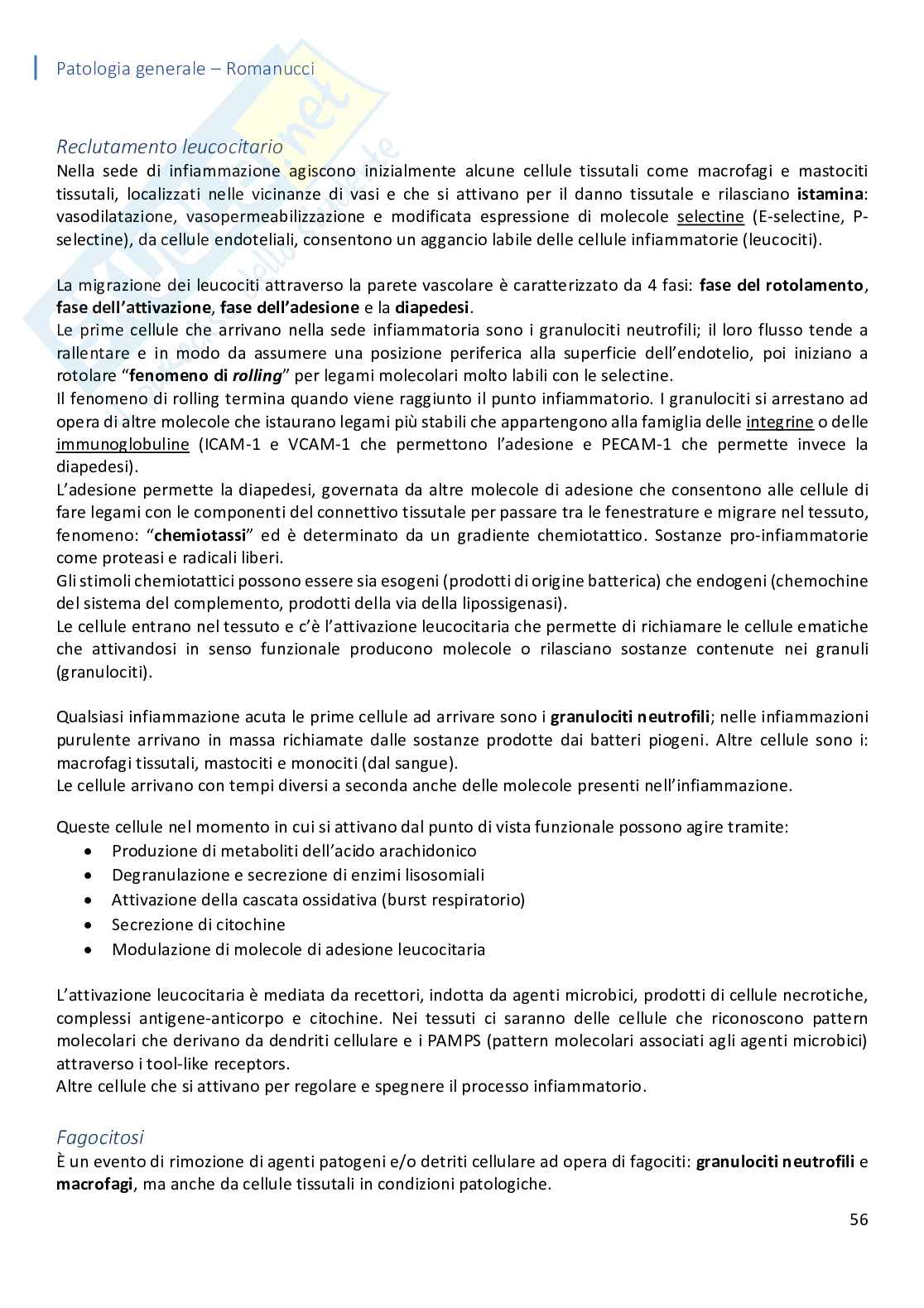 Patologia generale – Romanucci

Reclutamento leucocitario
Nella sede di infiammazione agiscono inizialmente alcune cellule tissutali come macrofagi e mastociti tissutali, localizzati nelle vicinanze di vasi e che si attivano per il danno tissutale e rilasciano istamina: vasodilatazione, vasopermeabilizzazione e modificata espressione di molecole selectine (E-selectine, P-selectine), da cellule endoteliali, consentono un aggancio labile delle cellule infiammatorie (leucociti).

La migrazione dei leucociti attraverso la parete vascolare è caratterizzato da 4 fasi: fase del rotolamento, fase dell'attivazione, fase dell'adesione e la diapedesi.
Le prime cellule che arrivano nella sede infiammatoria sono i granulociti neutrofili; il loro flusso tende a rallentare e in modo da assumere una posizione periferica alla superficie dell'endotelio, poi iniziano a rotolare "fenomeno di rolling" per legami molecolari molto labili con le selectine.
Il fenomeno di rolling termina quando viene raggiunto il punto infiammatorio. I granulociti si arrestano ad opera di altre molecole che istaurano legami più stabili che appartengono alla famiglia delle integrine o delle immunoglobuline (ICAM-1 e VCAM-1 che permettono l'adesione e PECAM-1 che permette invece la diapedesi).
L'adesione permette la diapedesi, governata da altre molecole di adesione che consentono alle cellule di fare legami con le componenti del connettivo tissutale per passare tra le fenestrature e migrare nel tessuto, fenomeno: "chemiotassi" ed è determinato da un gradiente chemiotattico. Sostanze pro-infiammatorie come proteasi e radicali liberi.
Gli stimoli chemiotattici possono essere sia esogeni (prodotti di origine batterica) che endogeni (chemochine del sistema del complemento, prodotti della via della lipossigenasi).
Le cellule entrano nel tessuto e c'è l'attivazione leucocitaria che permette di richiamare le cellule ematiche che attivandosi in senso funzionale producono molecole o rilasciano sostanze contenute nei granuli (granulociti).

Qualsiasi infiammazione acuta le prime cellule ad arrivare sono i granulociti neutrofili; nelle infiammazioni purulente arrivano in massa richiamate dalle sostanze prodotte dai batteri piogeni. Altre cellule sono i: macrofagi tissutali, mastociti e monociti (dal sangue).
Le cellule arrivano con tempi diversi a seconda anche delle molecole presenti nell'infiammazione.

Queste cellule nel momento in cui si attivano dal punto di vista funzionale possono agire tramite:
• Produzione di metaboliti dell'acido arachidonico
• Degranulazione e secrezione di enzimi lisosomiali
• Attivazione della cascata ossidativa (burst respiratorio)
• Secrezione di citochine
• Modulazione di molecole di adesione leucocitaria

L'attivazione leucocitaria è mediata da recettori, indotta da agenti microbici, prodotti di cellule necrotiche, complessi antigene-anticorpo e citochine. Nei tessuti ci saranno delle cellule che riconoscono pattern molecolari che derivano da dendriti cellulare e i PAMPS (pattern molecolari associati agli agenti microbici) attraverso i tool-like receptors.
Altre cellule che si attivano per regolare e spegnere il processo infiammatorio.

Fagocitosi
È un evento di rimozione di agenti patogeni e/o detriti cellulare ad opera di fagociti: granulociti neutrofili e macrofagi, ma anche da cellule tissutali in condizioni patologiche.

56